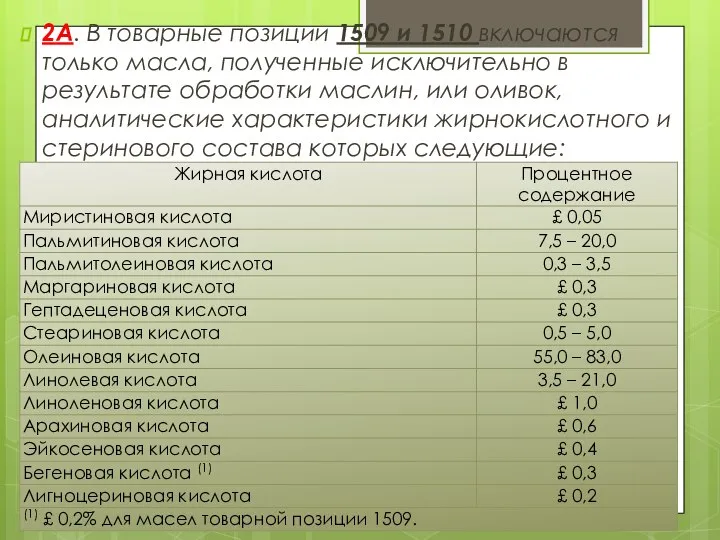 2А. В товарные позиции 1509 и 1510 включаются только масла, полученные исключительно в результате обработки маслин, или оливок, аналитические характеристики жирнокислотного и стеринового состава которых следующие:

| Жирная кислота | Процентное содержание |
|---|---|
| Миристиновая кислота | £ 0,05 |
| Пальмитиновая кислота | 7,5 – 20,0 |
| Пальмитолеиновая кислота | 0,3 – 3,5 |
| Маргариновая кислота | £ 0,3 |
| Гептадеценовая кислота | £ 0,3 |
| Стеариновая кислота | 0,5 – 5,0 |
| Олеиновая кислота | 55,0 – 83,0 |
| Линолевая кислота | 3,5 – 21,0 |
| Линоленовая кислота | £ 1,0 |
| Арахиновая кислота | £ 0,6 |
| Эйкосеновая кислота | £ 0,4 |
| Бегеновая кислота $^{(1)}$ | £ 0,3 |
| Лигноцериновая кислота | £ 0,2 |

$^{(1)}$ £ 0,2% для масел товарной позиции 1509.